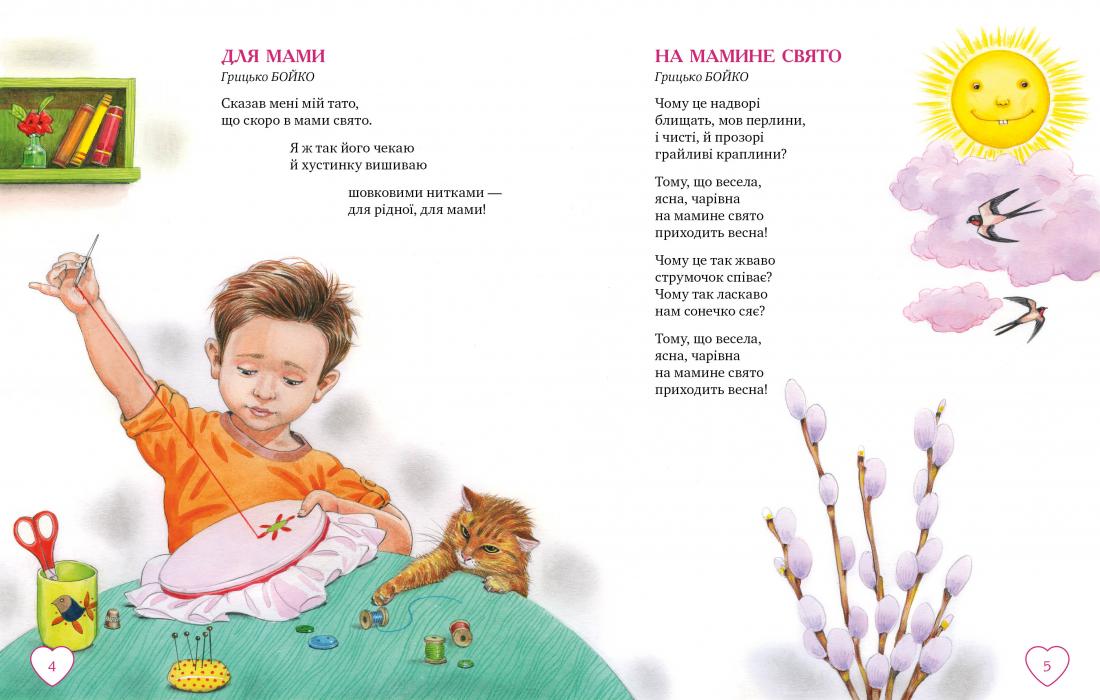 ДЛЯ МАМИ
Грицько БОЙКО

Сказав мені мій тато,
що скоро в мами свято.

Я ж так його чекаю
й хустинку вишиваю

шовковими нитками —
для рідної, для мами!

4

НА МАМИНЕ СВЯТО
Грицько БОЙКО

Чому це надворі
блищать, мов перлини,
і чисті, й прозорі
грайливі краплини?

Тому, що весела,
ясна, чарівна
на мамине свято
приходить весна!

Чому це так жваво
струмочок співає?
Чому так ласкаво
нам сонечко сяє?

Тому, що весела,
ясна, чарівна
на мамине свято
приходить весна!

5